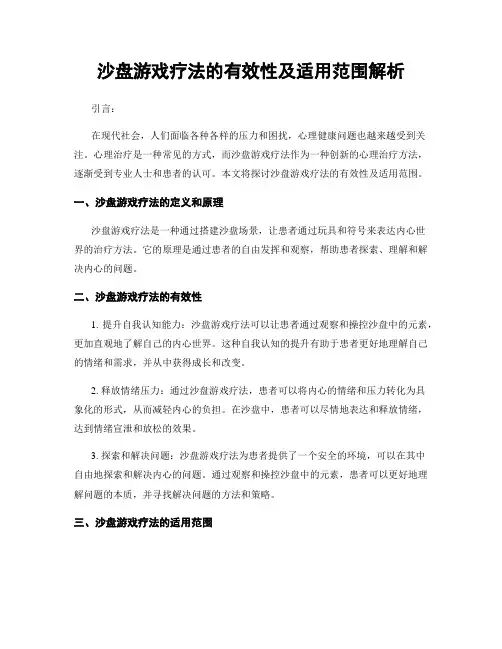 沙盘游戏疗法的有效性及适用范围解析

引言：

在现代社会，人们面临各种各样的压力和困扰，心理健康问题也越来越受到关注。心理治疗是一种常见的方式，而沙盘游戏疗法作为一种创新的心理治疗方法，逐渐受到专业人士和患者的认可。本文将探讨沙盘游戏疗法的有效性及适用范围。

一、沙盘游戏疗法的定义和原理

沙盘游戏疗法是一种通过搭建沙盘场景，让患者通过玩具和符号来表达内心世界的治疗方法。它的原理是通过患者的自由发挥和观察，帮助患者探索、理解和解决内心的问题。

二、沙盘游戏疗法的有效性

1. 提升自我认知能力：沙盘游戏疗法可以让患者通过观察和操控沙盘中的元素，更加直观地了解自己的内心世界。这种自我认知的提升有助于患者更好地理解自己的情绪和需求，并从中获得成长和改变。

2. 释放情绪压力：通过沙盘游戏疗法，患者可以将内心的情绪和压力转化为具象化的形式，从而减轻内心的负担。在沙盘中，患者可以尽情地表达和释放情绪，达到情绪宣泄和放松的效果。

3. 探索和解决问题：沙盘游戏疗法为患者提供了一个安全的环境，可以在其中自由地探索和解决内心的问题。通过观察和操控沙盘中的元素，患者可以更好地理解问题的本质，并寻找解决问题的方法和策略。

三、沙盘游戏疗法的适用范围